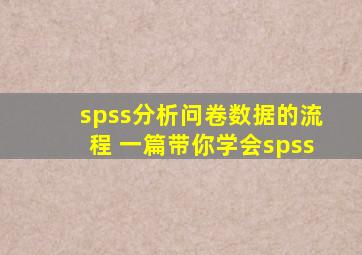 spss分析问卷数据的流程 一篇带你学会spss